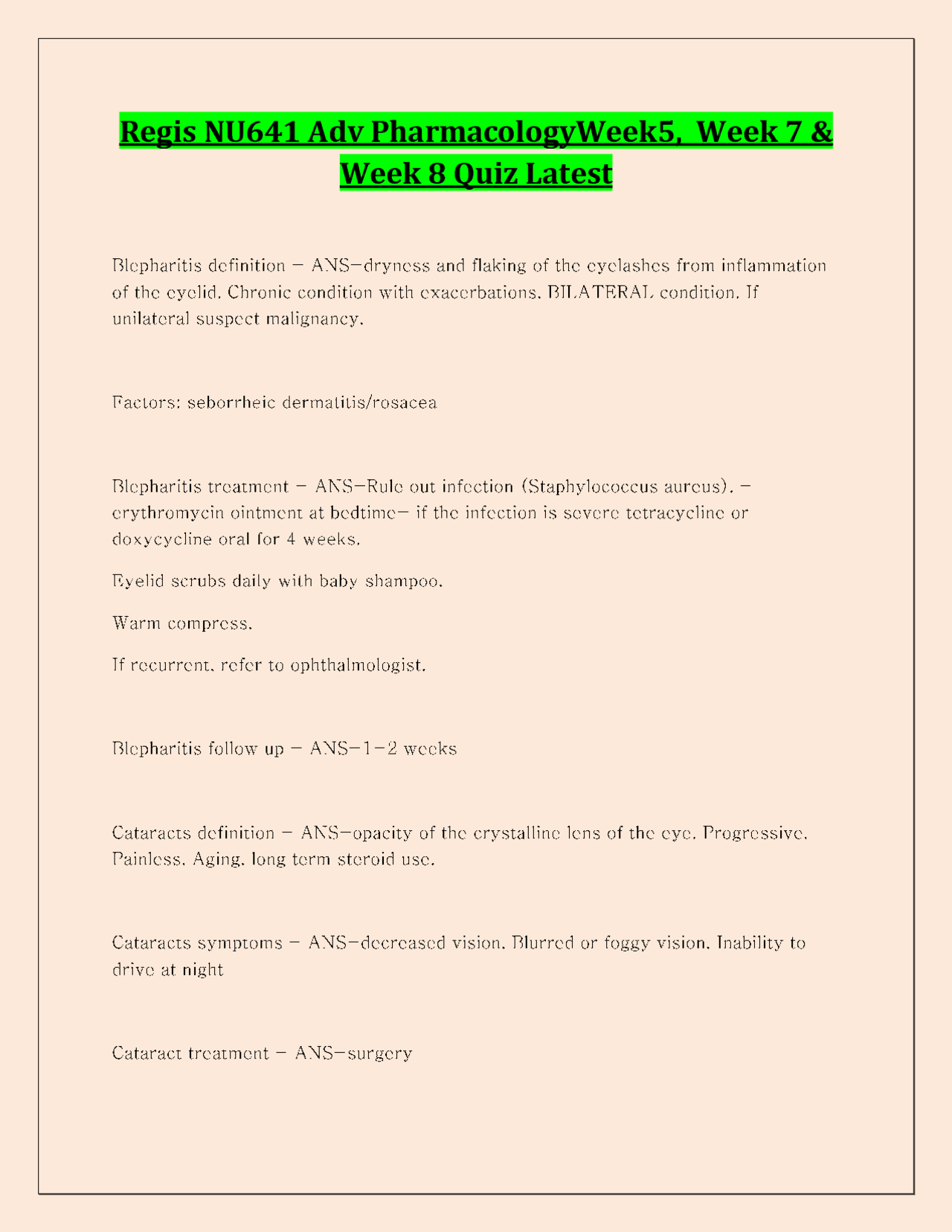 Regis NU641 Adv PharmacologyWeek5, Week 7 & Week 8 Quiz Latest

Blepharitis definition - ANS-dryness and flaking of the eyelashes from inflammation of the eyelid. Chronic condition with exacerbations. BILATERAL condition. If unilateral suspect malignancy.

Factors: seborrheic dermatitis/rosacea

Blepharitis treatment - ANS-Rule out infection (Staphylococcus aureus). - erythromycin ointment at bedtime- if the infection is severe tetracycline or doxycycline oral for 4 weeks.

Eyelid scrubs daily with baby shampoo.

Warm compress.

If recurrent, refer to ophthalmologist.

Blepharitis follow up - ANS-1-2 weeks

Cataracts definition - ANS-opacity of the crystalline lens of the eye. Progressive. Painless. Aging, long term steroid use.

Cataracts symptoms - ANS-decreased vision. Blurred or foggy vision. Inability to drive at night

Cataract treatment - ANS-surgery